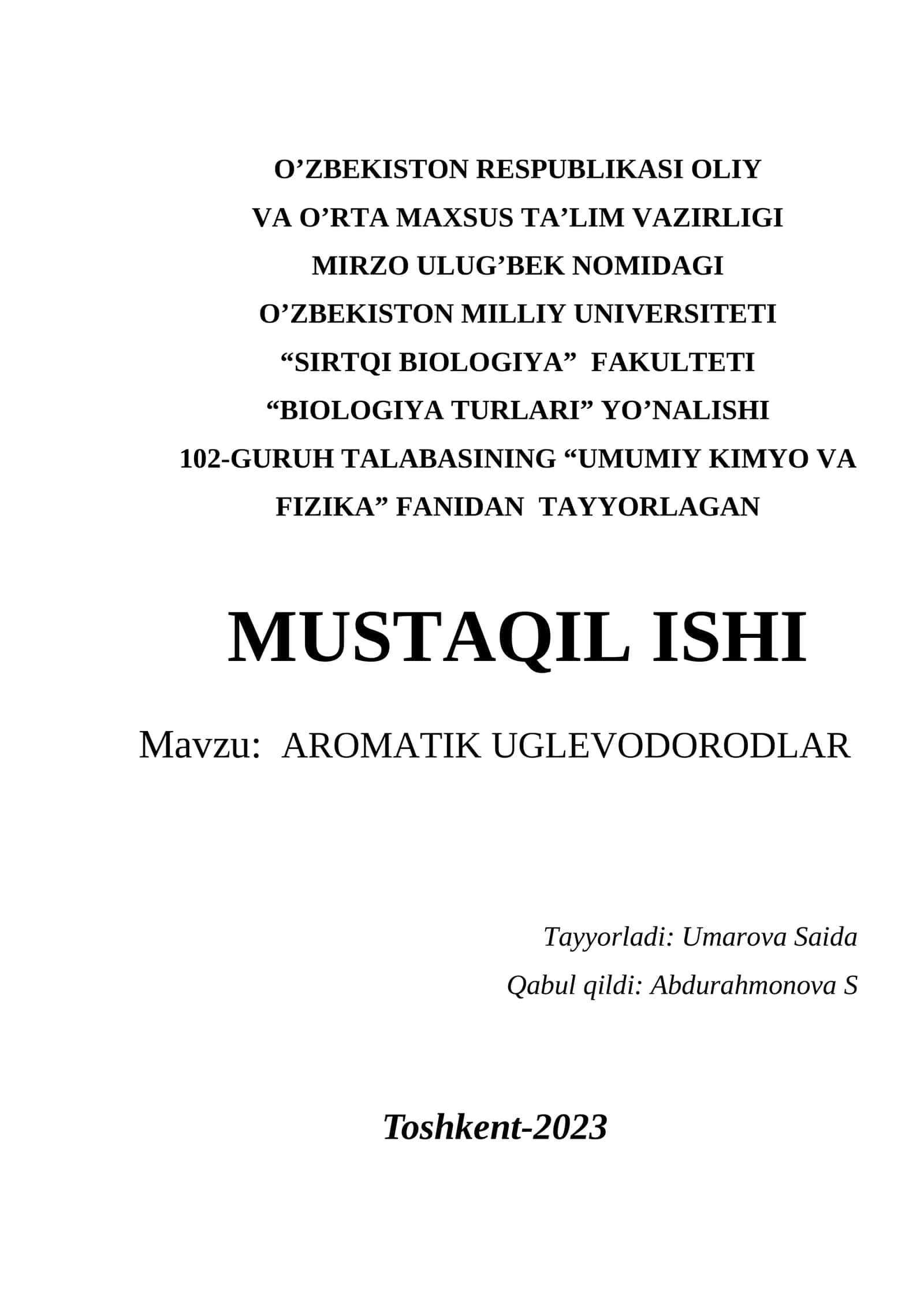 O’ZBEKISTON RESPUBLIKASI OLIY
VA O’RTA MAXSUS TA’LIM VAZIRLIGI
MIRZO ULUG’BEK NOMIDAGI
O’ZBEKISTON MILLIY UNIVERSITETI
“SIRTQI BIOLOGIYA” FAKULTETI
“BIOLOGIYA TURLARI” YO’NALISHI
102-GURUH TALABASINING “UMUMIY KIMYO VA FIZIKA” FANIDAN TAYYORLAGAN

MUSTAQIL ISHI

Mavzu: AROMATIK UGLEVODORODLAR

Tayyorladi: Umarova Saida
Qabul qildi: Abdurahmonova S

Toshkent-2023